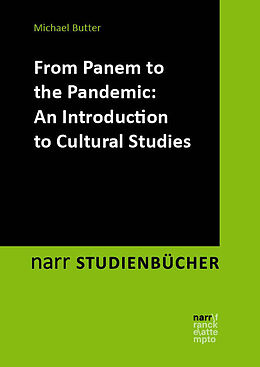 Michael Butter

From Panem to the Pandemic: An Introduction to Cultural Studies

narr STUDIENBÜCHER

narr\f
ranck
e\atte
mpto